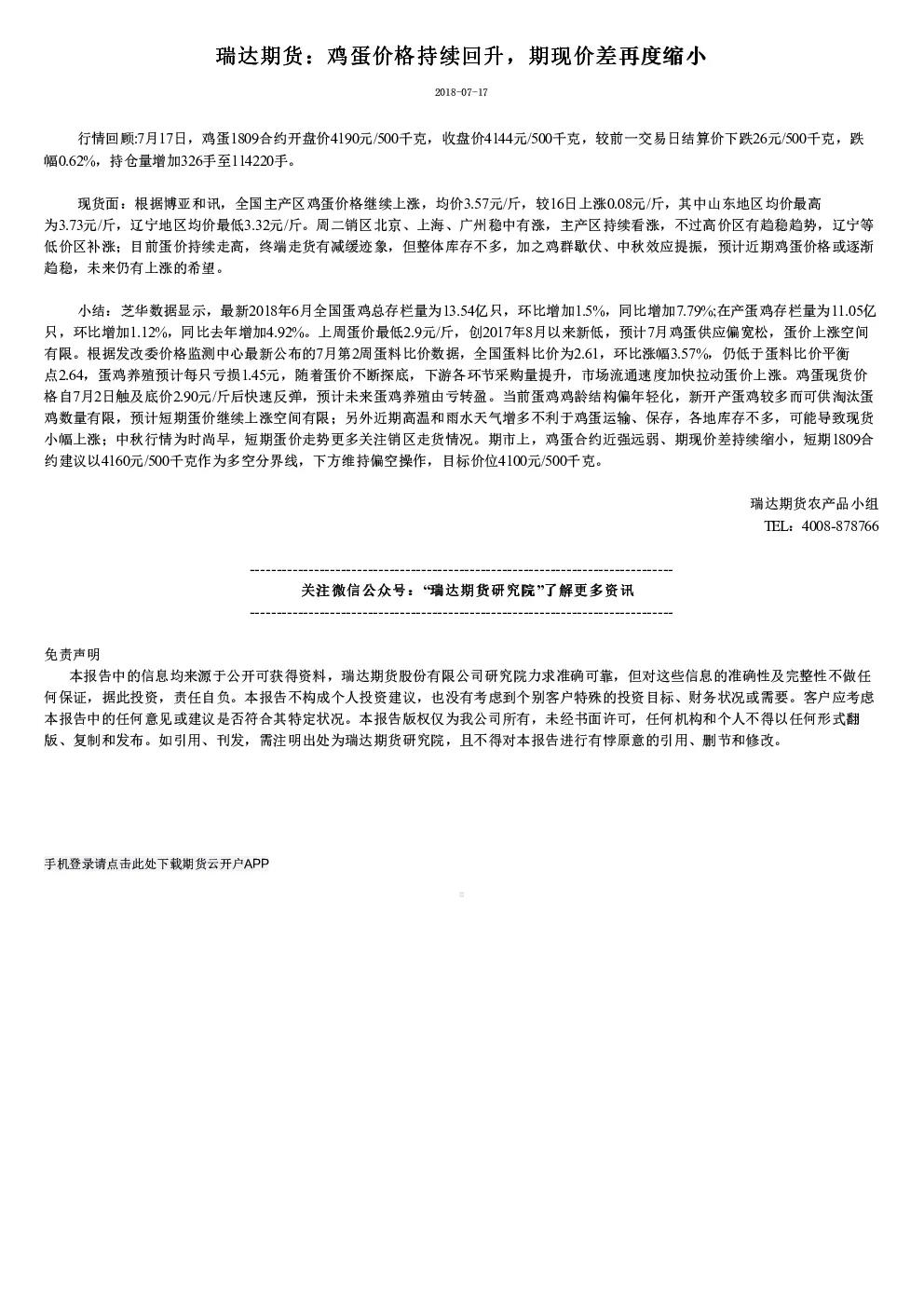 瑞达期货：鸡蛋价格持续回升，期现价差再度缩小

2018-07-17

行情回顾:7月17日，鸡蛋1809合约开盘价4190元/500千克，收盘价4144元/500千克，较前一交易日结算价下跌26元/500千克，跌幅0.62%，持仓量增加326手至114220手。

现货面：根据博亚和讯，全国主产区鸡蛋价格继续上涨，均价3.57元/斤，较16日上涨0.08元/斤，其中山东地区均价最高为3.73元/斤，辽宁地区均价最低3.32元/斤。周二销区北京、上海、广州稳中有涨，主产区持续看涨，不过高价区有趋稳趋势，辽宁等低价区补涨；目前蛋价持续走高，终端走货有减缓迹象，但整体库存不多，加之鸡群歇伏、中秋效应提振，预计近期鸡蛋价格或逐渐趋稳，未来仍有上涨的希望。

小结：芝华数据显示，最新2018年6月全国蛋鸡总存栏量为13.54亿只，环比增加1.5%，同比增加7.79%;在产蛋鸡存栏量为11.05亿只，环比增加1.12%，同比去年增加4.92%。上周蛋价最低2.9元/斤，创2017年8月以来新低，预计7月鸡蛋供应偏宽松，蛋价上涨空间有限。根据发改委价格监测中心最新公布的7月第2周蛋料比价数据，全国蛋料比价为2.61，环比涨幅3.57%，仍低于蛋料比价平衡点2.64，蛋鸡养殖预计每只亏损1.45元，随着蛋价不断探底，下游各环节采购量提升，市场流通速度加快拉动蛋价上涨。鸡蛋现货价格自7月2日触及底价2.90元/斤后快速反弹，预计未来蛋鸡养殖由亏转盈。当前蛋鸡鸡龄结构偏年轻化，新开产蛋鸡较多而可供淘汰蛋鸡数量有限，预计短期蛋价继续上涨空间有限；另外近期高温和雨水天气增多不利于鸡蛋运输、保存，各地库存不多，可能导致现货小幅上涨；中秋行情为时尚早，短期蛋价走势更多关注销区走货情况。期市上，鸡蛋合约近强远弱、期现价差持续缩小，短期1809合约建议以4160元/500千克作为多空分界线，下方维持偏空操作，目标价位4100元/500千克。

瑞达期货农产品小组
TEL：4008-878766

--------------------------------------------------------------------------------
关注微信公众号：“瑞达期货研究院”了解更多资讯
--------------------------------------------------------------------------------

免责声明
本报告中的信息均来源于公开可获得资料，瑞达期货股份有限公司研究院力求准确可靠，但对这些信息的准确性及完整性不做任何保证，据此投资，责任自负。本报告不构成个人投资建议，也没有考虑到个别客户特殊的投资目标、财务状况或需要。客户应考虑本报告中的任何意见或建议是否符合其特定状况。本报告版权仅为我公司所有，未经书面许可，任何机构和个人不得以任何形式翻版、复制和发布。如引用、刊发，需注明出处为瑞达期货研究院，且不得对本报告进行有悖原意的引用、删节和修改。

手机登录请点击此处下载期货云开户APP